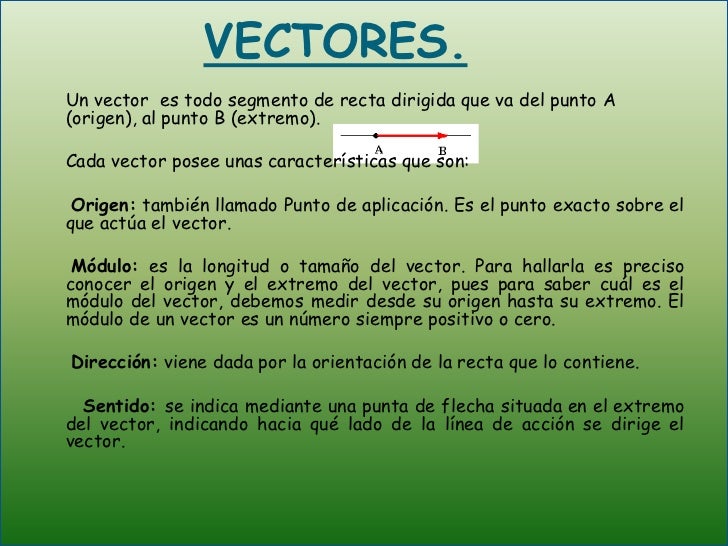 VECTORES.

Un vector es todo segmento de recta dirigida que va del punto A (origen), al punto B (extremo).

A B

Cada vector posee unas características que son:

Origen: también llamado Punto de aplicación. Es el punto exacto sobre el que actúa el vector.

Módulo: es la longitud o tamaño del vector. Para hallarla es preciso conocer el origen y el extremo del vector, pues para saber cuál es el módulo del vector, debemos medir desde su origen hasta su extremo. El módulo de un vector es un número siempre positivo o cero.

Dirección: viene dada por la orientación de la recta que lo contiene.

Sentido: se indica mediante una punta de flecha situada en el extremo del vector, indicando hacia qué lado de la línea de acción se dirige el vector.